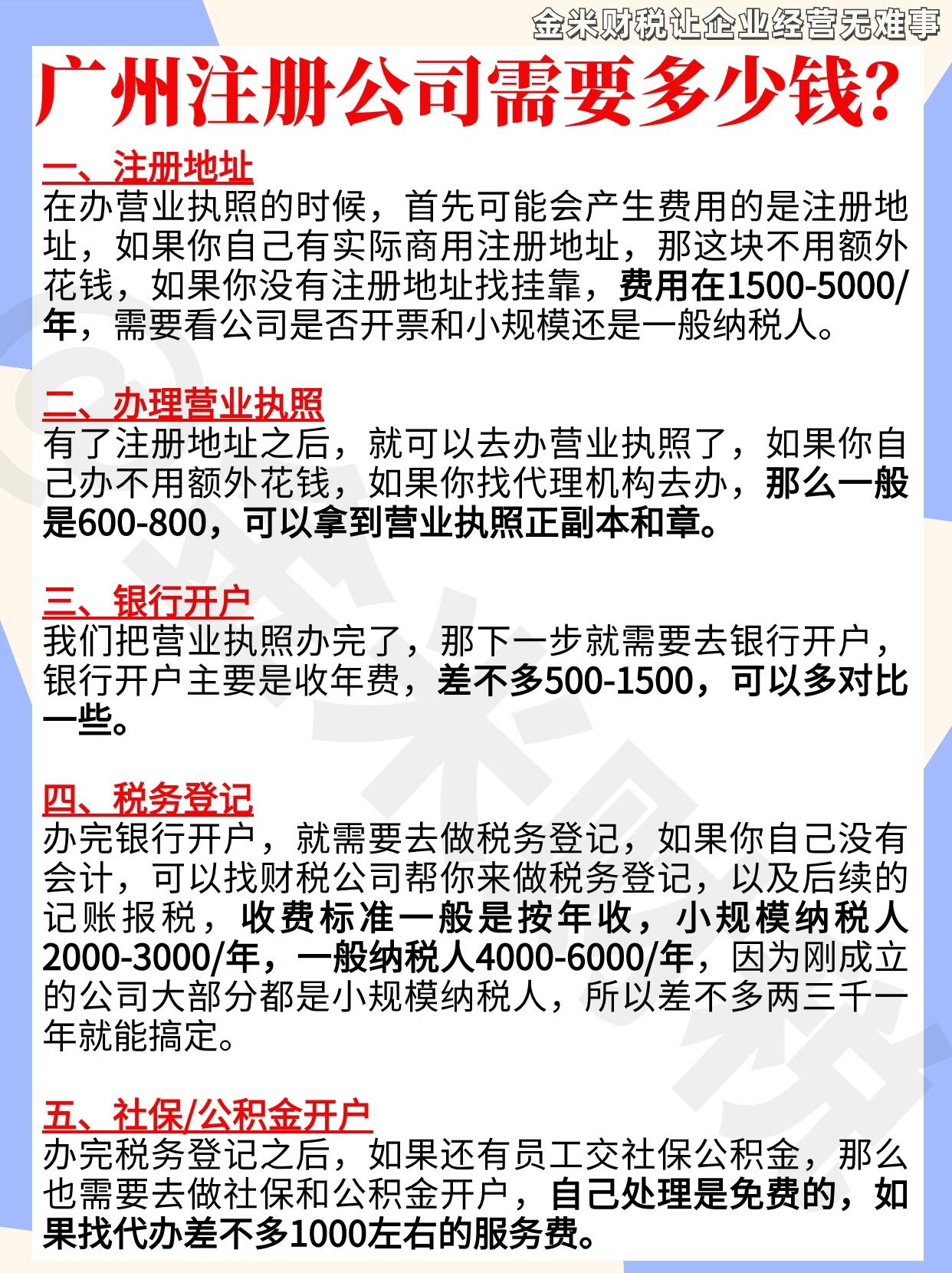 金米财税让企业经营无难事

广州注册公司需要多少钱?

一、注册地址
在办营业执照的时候，首先可能会产生费用的是注册地址，如果你自己有实际商用注册地址，那这块不用额外花钱，如果你没有注册地址找挂靠，费用在1500-5000/年，需要看公司是否开票和小规模还是一般纳税人。

二、办理营业执照
有了注册地址之后，就可以去办营业执照了，如果你自己办不用额外花钱，如果你找代理机构去办，那么一般是600-800，可以拿到营业执照正副本和章。

三、银行开户
我们把营业执照办完了，那下一步就需要去银行开户，银行开户主要是收年费，差不多500-1500，可以多对比一些。

四、税务登记
办完银行开户，就需要去做税务登记，如果你自己没有会计，可以找财税公司帮你来做税务登记，以及后续的记账报税，收费标准一般是按年收，小规模纳税人2000-3000/年，一般纳税人4000-6000/年，因为刚成立的公司大部分都是小规模纳税人，所以差不多两三千一年就能搞定。

五、社保/公积金开户
办完税务登记之后，如果还有员工交社保公积金，那么也需要去做社保和公积金开户，自己处理是免费的，如果找代办差不多1000左右的服务费。